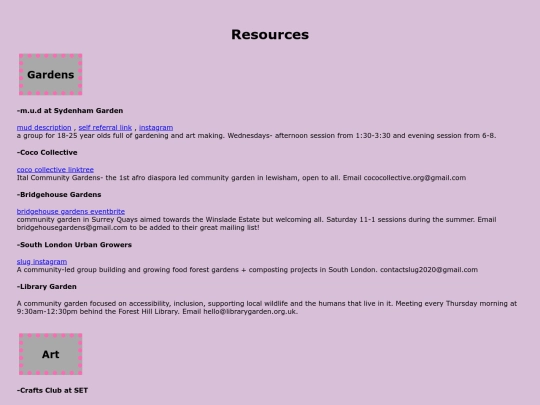 Resources

Gardens

-m.u.d at Sydenham Garden

mud description , self referral link , instagram
a group for 18-25 year olds full of gardening and art making. Wednesdays- afternoon session from 1:30-3:30 and evening session from 6-8.

-Coco Collective

coco collective linktree
Ital Community Gardens- the 1st afro diaspora led community garden in lewisham, open to all. Email cococollective.org@gmail.com

-Bridgehouse Gardens

bridgehouse gardens eventbrite
community garden in Surrey Quays aimed towards the Winslade Estate but welcoming all. Saturday 11-1 sessions during the summer. Email bridgehousegardens@gmail.com to be added to their great mailing list!

-South London Urban Growers

slug instagram
A community-led group building and growing food forest gardens + composting projects in South London. contactslug2020@gmail.com

-Library Garden

A community garden focused on accessibility, inclusion, supporting local wildlife and the humans that live in it. Meeting every Thursday morning at 9:30am-12:30pm behind the Forest Hill Library. Email hello@librarygarden.org.uk.

Art

-Crafts Club at SET